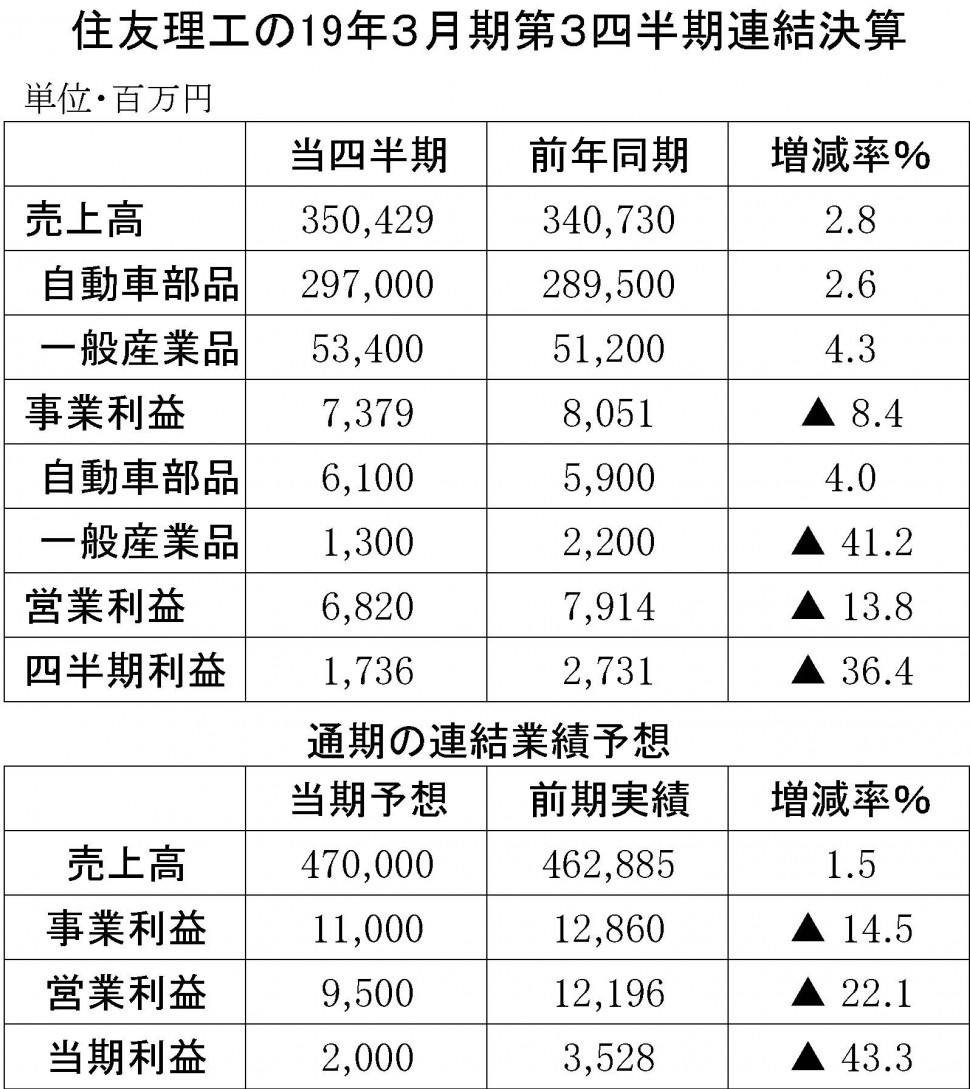 住友理工の19年3月期第3四半期連結決算

単位・百万円

|  | 当四半期 | 前年同期 | 増減率% |
|---|---|---|---|
| 売上高 | 350,429 | 340,730 | 2.8 |
| 自動車部品 | 297,000 | 289,500 | 2.6 |
| 一般産業品 | 53,400 | 51,200 | 4.3 |
| 事業利益 | 7,379 | 8,051 | ▲ 8.4 |
| 自動車部品 | 6,100 | 5,900 | 4.0 |
| 一般産業品 | 1,300 | 2,200 | ▲ 41.2 |
| 営業利益 | 6,820 | 7,914 | ▲ 13.8 |
| 四半期利益 | 1,736 | 2,731 | ▲ 36.4 |

通期の連結業績予想

|  | 当期予想 | 前期実績 | 増減率% |
|---|---|---|---|
| 売上高 | 470,000 | 462,885 | 1.5 |
| 事業利益 | 11,000 | 12,860 | ▲ 14.5 |
| 営業利益 | 9,500 | 12,196 | ▲ 22.1 |
| 当期利益 | 2,000 | 3,528 | ▲ 43.3 |